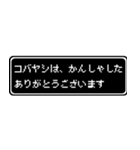 コバヤシは、かんしゃした
ありがとうございます